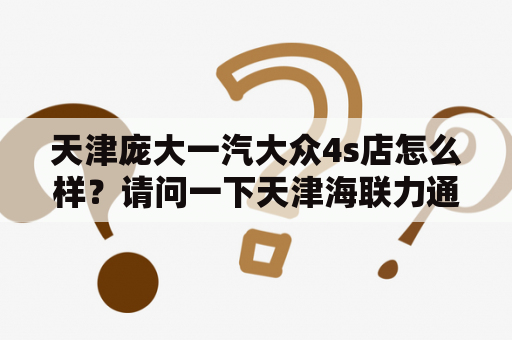 天津庞大一汽大众4s店怎么样？请问一下天津海联力通